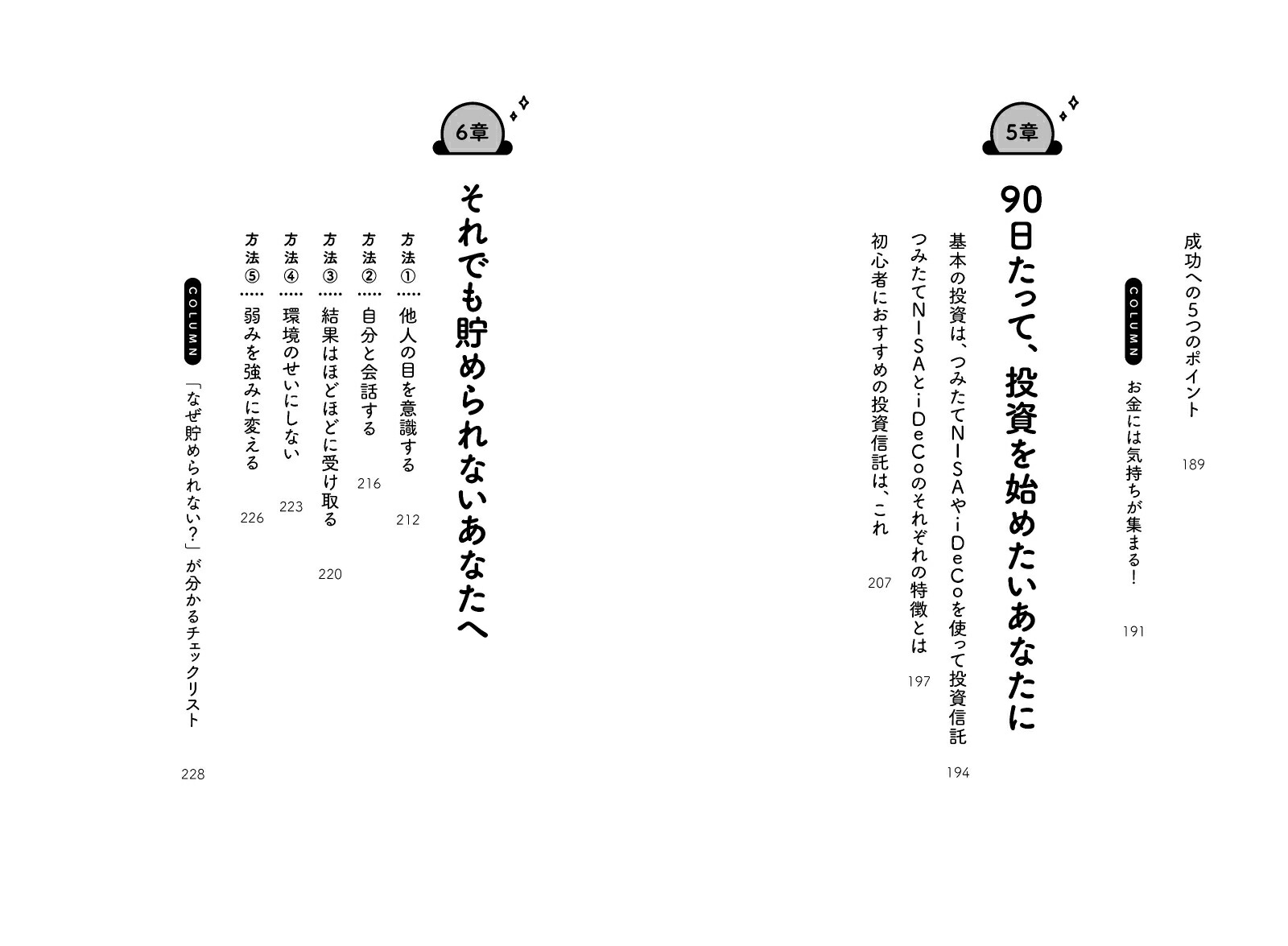 成功への5つのポイント 189

COLUMN お金には気持ちが集まる！ 191

5章

90日たって、投資を始めたいあなたに

基本の投資は、つみたてNISAやiDeCoを使って投資信託 194

つみたてNISAとiDeCoのそれぞれの特徴とは 197

初心者におすすめの投資信託は、これ 207

6章

それでも貯められないあなたへ

方法① 他人の目を意識する 212

方法② 自分と会話する 216

方法③ 結果はほどほどに受け取る 220

方法④ 環境のせいにしない 223

方法⑤ 弱みを強みに変える 226

COLUMN 「なぜ貯められない？」が分かるチェックリスト 228